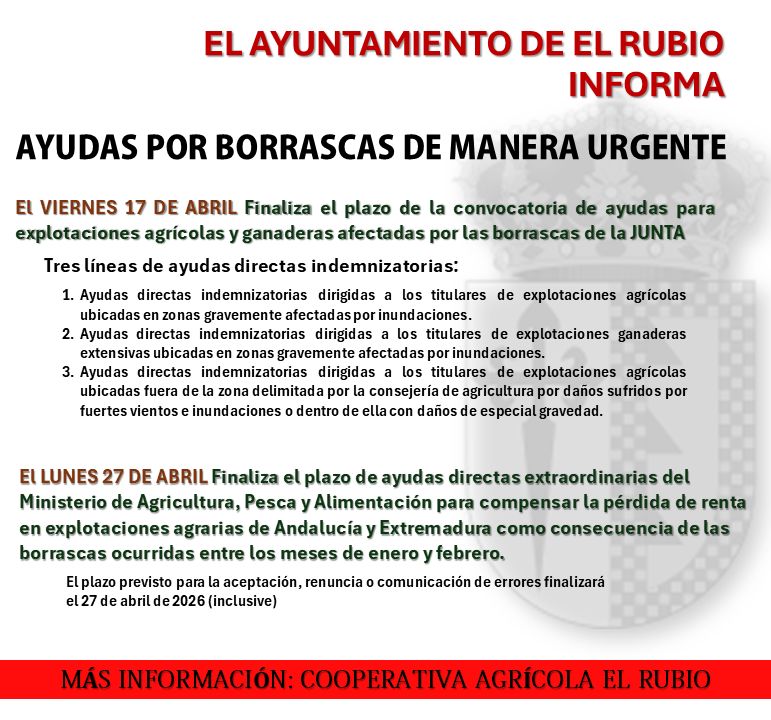 EL AYUNTAMIENTO DE EL RUBIO INFORMA

AYUDAS POR BORRASCAS DE MANERA URGENTE

El VIERNES 17 DE ABRIL Finaliza el plazo de la convocatoria de ayudas para explotaciones agrícolas y ganaderas afectadas por las borrascas de la JUNTA

Tres líneas de ayudas directas indemnizatorias:

1. Ayudas directas indemnizatorias dirigidas a los titulares de explotaciones agrícolas ubicadas en zonas gravemente afectadas por inundaciones.
2. Ayudas directas indemnizatorias dirigidas a los titulares de explotaciones ganaderas extensivas ubicadas en zonas gravemente afectadas por inundaciones.
3. Ayudas directas indemnizatorias dirigidas a los titulares de explotaciones agrícolas ubicadas fuera de la zona delimitada por la consejería de agricultura por daños sufridos por fuertes vientos e inundaciones o dentro de ella con daños de especial gravedad.

El LUNES 27 DE ABRIL Finaliza el plazo de ayudas directas extraordinarias del Ministerio de Agricultura, Pesca y Alimentación para compensar la pérdida de renta en explotaciones agrarias de Andalucía y Extremadura como consecuencia de las borrascas ocurridas entre los meses de enero y febrero.

El plazo previsto para la aceptación, renuncia o comunicación de errores finalizará el 27 de abril de 2026 (inclusive)

MÁS INFORMACIÓN: COOPERATIVA AGRÍCOLA EL RUBIO